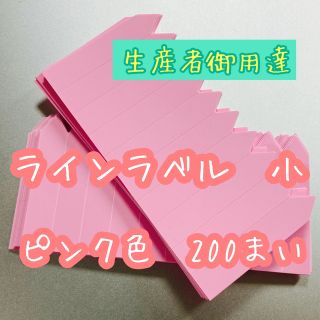 生産者御用達

ラインラベル　小

ピンク色　200まい